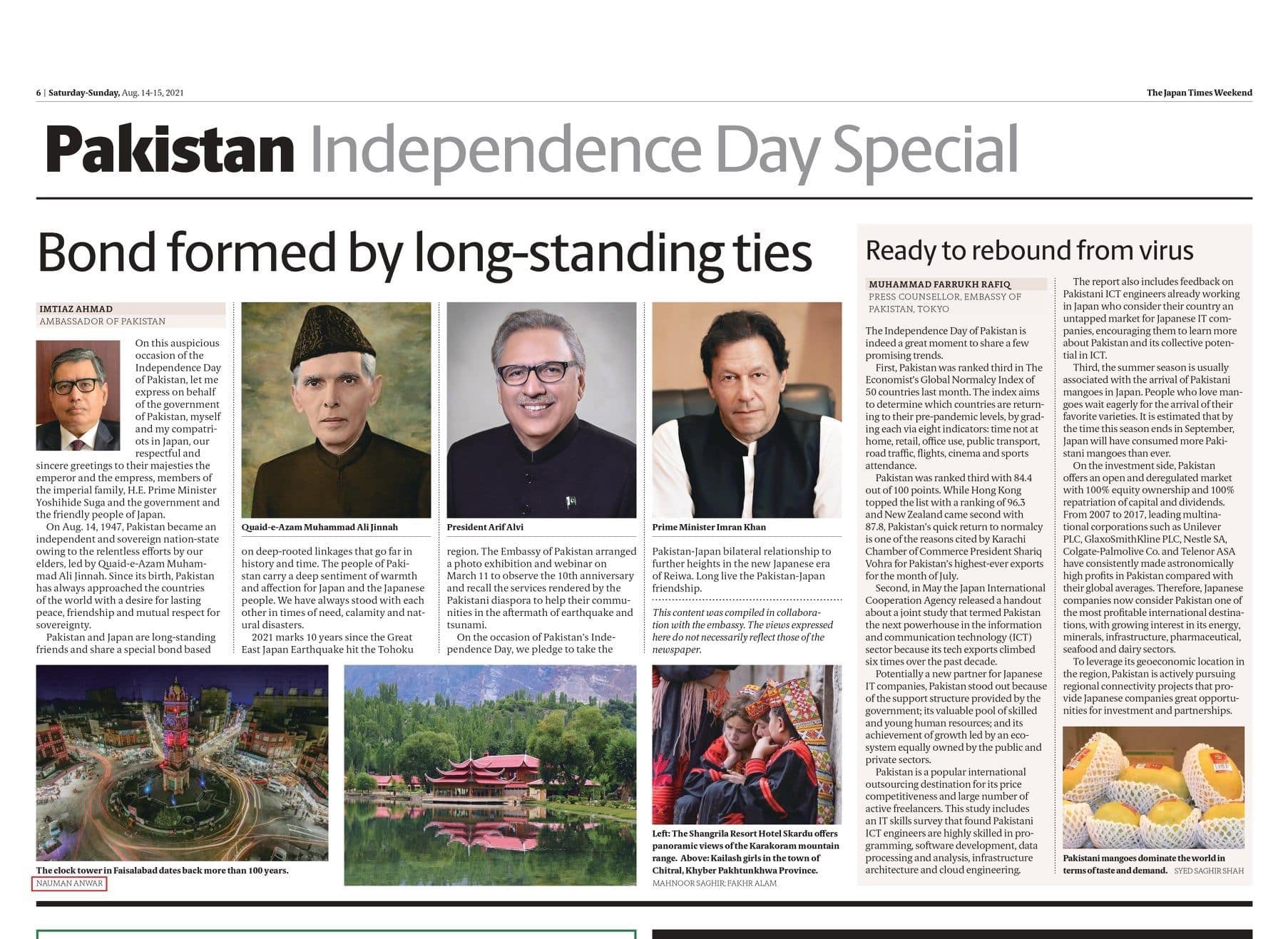 6 | Saturday-Sunday, Aug. 14-15, 2021

The Japan Times Weekend

Pakistan Independence Day Special

Bond formed by long-standing ties

IMTIAZ AHMAD
AMBASSADOR OF PAKISTAN

On this auspicious occasion of the Independence Day of Pakistan, let me express on behalf of the government of Pakistan, myself and my compatriots in Japan, our respectful and sincere greetings to their majesties the emperor and the empress, members of the imperial family, H.E. Prime Minister Yoshihide Suga and the government and the friendly people of Japan.

On Aug. 14, 1947, Pakistan became an independent and sovereign nation-state owing to the relentless efforts by our elders, led by Quaid-e-Azam Muhammad Ali Jinnah. Since its birth, Pakistan has always approached the countries of the world with a desire for lasting peace, friendship and mutual respect for sovereignty.

Pakistan and Japan are long-standing friends and share a special bond based

Quaid-e-Azam Muhammad Ali Jinnah

on deep-rooted linkages that go far in history and time. The people of Pakistan carry a deep sentiment of warmth and affection for Japan and the Japanese people. We have always stood with each other in times of need, calamity and natural disasters.

2021 marks 10 years since the Great East Japan Earthquake hit the Tohoku

President Arif Alvi

region. The Embassy of Pakistan arranged a photo exhibition and webinar on March 11 to observe the 10th anniversary and recall the services rendered by the Pakistani diaspora to help their communities in the aftermath of earthquake and tsunami.

On the occasion of Pakistan's Independence Day, we pledge to take the

Prime Minister Imran Khan

Pakistan-Japan bilateral relationship to further heights in the new Japanese era of Reiwa. Long live the Pakistan-Japan friendship.

This content was compiled in collaboration with the embassy. The views expressed here do not necessarily reflect those of the newspaper.

The clock tower in Faisalabad dates back more than 100 years.
NAUMAN ANWAR

Left: The Shangrila Resort Hotel Skardu offers panoramic views of the Karakoram mountain range. Above: Kailash girls in the town of Chitral, Khyber Pakhtunkhwa Province.
MAHNOOR SAGHIR; FAKHR ALAM

Ready to rebound from virus

MUHAMMAD FARRUKH RAFIQ
PRESS COUNSELLOR, EMBASSY OF PAKISTAN, TOKYO

The Independence Day of Pakistan is indeed a great moment to share a few promising trends.

First, Pakistan was ranked third in The Economist's Global Normalcy Index of 50 countries last month. The index aims to determine which countries are returning to their pre-pandemic levels, by grading each via eight indicators: time not at home, retail, office use, public transport, road traffic, flights, cinema and sports attendance.

Pakistan was ranked third with 84.4 out of 100 points. While Hong Kong topped the list with a ranking of 96.3 and New Zealand came second with 87.8, Pakistan's quick return to normalcy is one of the reasons cited by Karachi Chamber of Commerce President Shariq Vohra for Pakistan's highest-ever exports for the month of July.

Second, in May the Japan International Cooperation Agency released a handout about a joint study that termed Pakistan the next powerhouse in the information and communication technology (ICT) sector because its tech exports climbed six times over the past decade.

Potentially a new partner for Japanese IT companies, Pakistan stood out because of the support structure provided by the government; its valuable pool of skilled and young human resources; and its achievement of growth led by an ecosystem equally owned by the public and private sectors.

Pakistan is a popular international outsourcing destination for its price competitiveness and large number of active freelancers. This study includes an IT skills survey that found Pakistani ICT engineers are highly skilled in programming, software development, data processing and analysis, infrastructure architecture and cloud engineering.

The report also includes feedback on Pakistani ICT engineers already working in Japan who consider their country an untapped market for Japanese IT companies, encouraging them to learn more about Pakistan and its collective potential in ICT.

Third, the summer season is usually associated with the arrival of Pakistani mangoes in Japan. People who love mangoes wait eagerly for the arrival of their favorite varieties. It is estimated that by the time this season ends in September, Japan will have consumed more Pakistani mangoes than ever.

On the investment side, Pakistan offers an open and deregulated market with 100% equity ownership and 100% repatriation of capital and dividends. From 2007 to 2017, leading multinational corporations such as Unilever PLC, GlaxoSmithKline PLC, Nestle SA, Colgate-Palmolive Co. and Telenor ASA have consistently made astronomically high profits in Pakistan compared with their global averages. Therefore, Japanese companies now consider Pakistan one of the most profitable international destinations, with growing interest in its energy, minerals, infrastructure, pharmaceutical, seafood and dairy sectors.

To leverage its geoeconomic location in the region, Pakistan is actively pursuing regional connectivity projects that provide Japanese companies great opportunities for investment and partnerships.

Pakistani mangoes dominate the world in terms of taste and demand. SYED SAGHIR SHAH